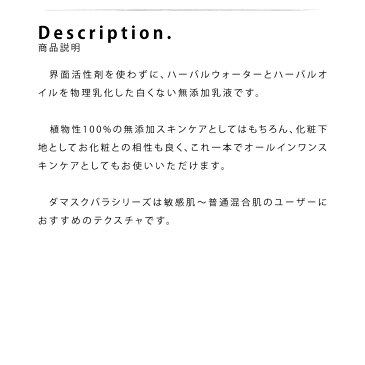 Description.
商品説明

界面活性剤を使わずに、ハーバルウォーターとハーバルオイルを物理乳化した白くない無添加乳液です。

植物性100%の無添加スキンケアとしてはもちろん、化粧下地としてお化粧との相性も良く、これ一本でオールインワンスキンケアとしてもお使いいただけます。

ダマスクバラシリーズは敏感肌～普通混合肌のユーザーにおすすめのテクスチャです。